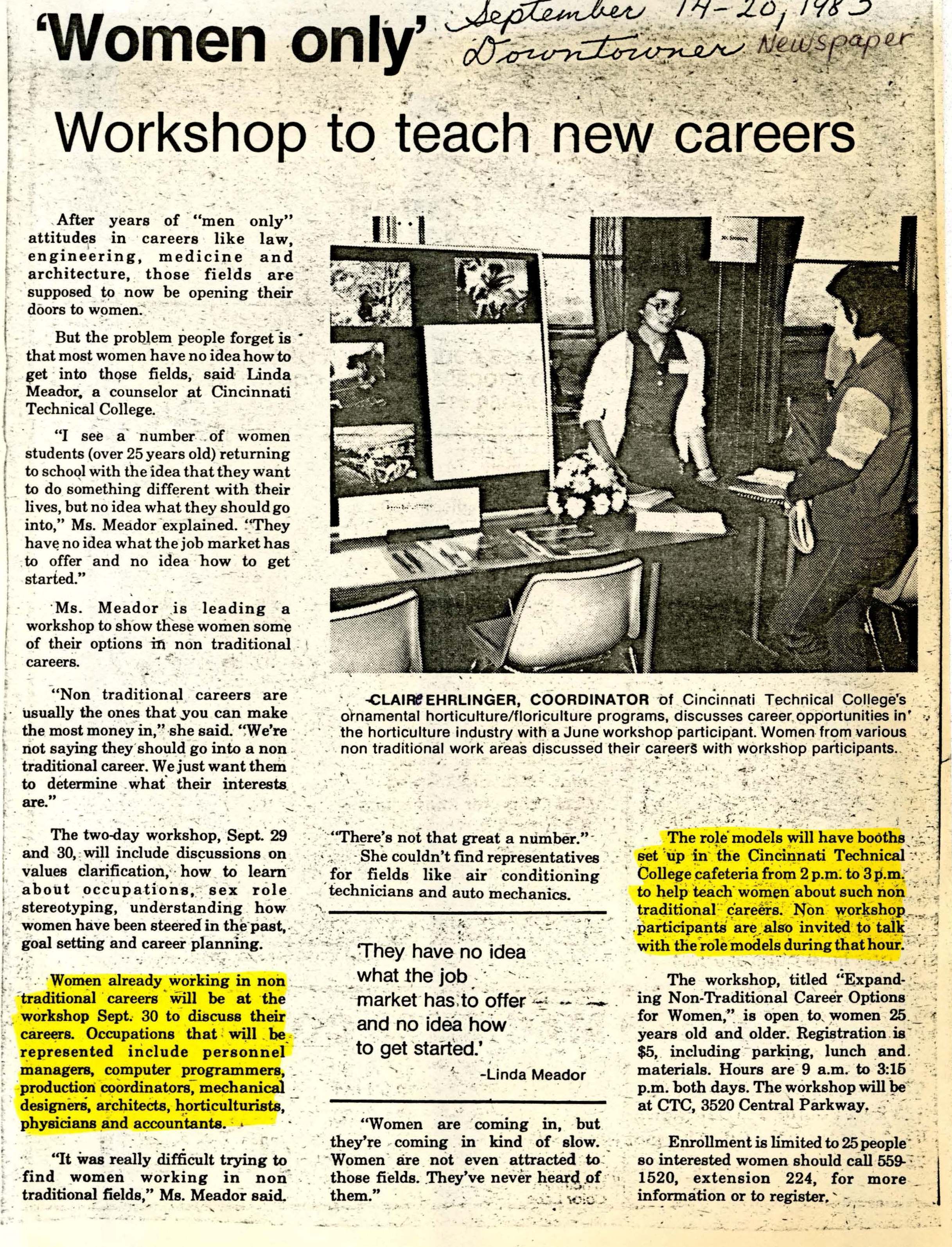 'Women only' September 14-20, 1983 Downtowner Newspaper

Workshop to teach new careers

After years of "men only" attitudes in careers like law, engineering, medicine and architecture, those fields are supposed to now be opening their doors to women.

But the problem people forget is that most women have no idea how to get into those fields, said Linda Meador, a counselor at Cincinnati Technical College.

"I see a number of women students (over 25 years old) returning to school with the idea that they want to do something different with their lives, but no idea what they should go into," Ms. Meador explained. "They have no idea what the job market has to offer and no idea how to get started."

Ms. Meador is leading a workshop to show these women some of their options in non traditional careers.

"Non traditional careers are usually the ones that you can make the most money in," she said. "We're not saying they should go into a non traditional career. We just want them to determine what their interests are."

The two-day workshop, Sept. 29 and 30, will include discussions on values clarification, how to learn about occupations, sex role stereotyping, understanding how women have been steered in the past, goal setting and career planning.

Women already working in non traditional careers will be at the workshop Sept. 30 to discuss their careers. Occupations that will be represented include personnel managers, computer programmers, production coordinators, mechanical designers, architects, horticulturists, physicians and accountants.

"It was really difficult trying to find women working in non traditional fields," Ms. Meador said.

CLAIRE EHRLINGER, COORDINATOR of Cincinnati Technical College's ornamental horticulture/floriculture programs, discusses career opportunities in the horticulture industry with a June workshop participant. Women from various non traditional work areas discussed their careers with workshop participants.

"There's not that great a number."

She couldn't find representatives for fields like air conditioning technicians and auto mechanics.

'They have no idea what the job market has to offer and no idea how to get started.'
-Linda Meador

"Women are coming in, but they're coming in kind of slow. Women are not even attracted to those fields. They've never heard of them."

The role models will have booths set up in the Cincinnati Technical College cafeteria from 2 p.m. to 3 p.m. to help teach women about such non traditional careers. Non workshop participants are also invited to talk with the role models during that hour.

The workshop, titled "Expanding Non-Traditional Career Options for Women," is open to women 25 years old and older. Registration is $5, including parking, lunch and materials. Hours are 9 a.m. to 3:15 p.m. both days. The workshop will be at CTC, 3520 Central Parkway.

Enrollment is limited to 25 people so interested women should call 559-1520, extension 224, for more information or to register.